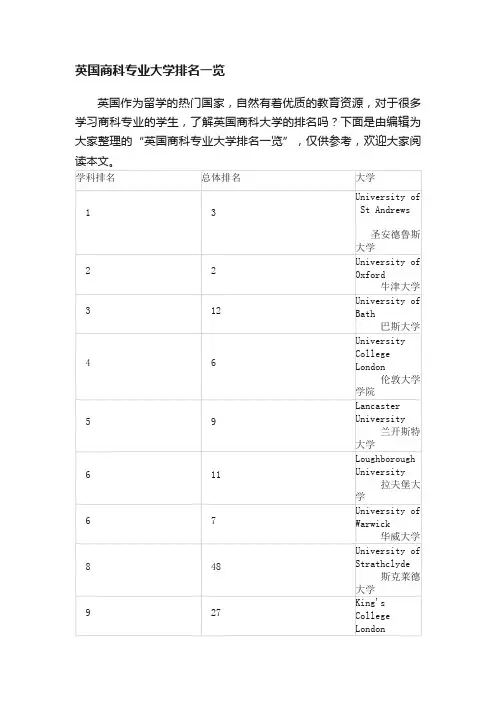 英国商科专业大学排名一览

英国作为留学的热门国家，自然有着优质的教育资源，对于很多学习商科专业的学生，了解英国商科大学的排名吗？下面是由编辑为大家整理的“英国商科专业大学排名一览”，仅供参考，欢迎大家阅读本文。

| 学科排名 | 总体排名 | 大学 |
|---|---|---|
| 1 | 3 | University of St Andrews 圣安德鲁斯大学 |
| 2 | 2 | University of Oxford 牛津大学 |
| 3 | 12 | University of Bath 巴斯大学 |
| 4 | 6 | University College London 伦敦大学学院 |
| 5 | 9 | Lancaster University 兰开斯特大学 |
| 6 | 11 | Loughborough University 拉夫堡大学 |
| 6 | 7 | University of Warwick 华威大学 |
| 8 | 48 | University of Strathclyde 斯克莱德大学 |
| 9 | 27 | King's College London |